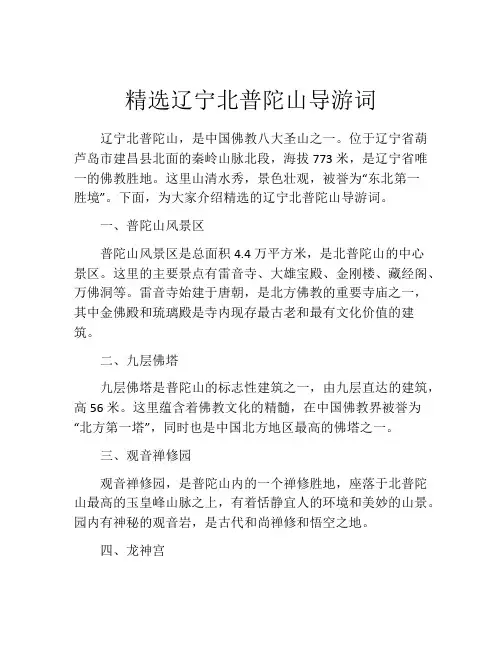 精选辽宁北普陀山导游词

辽宁北普陀山，是中国佛教八大圣山之一。位于辽宁省葫芦岛市建昌县北面的秦岭山脉北段，海拔 773 米，是辽宁省唯一的佛教胜地。这里山清水秀，景色壮观，被誉为“东北第一胜境”。下面，为大家介绍精选的辽宁北普陀山导游词。

一、普陀山风景区

普陀山风景区是总面积 4.4 万平方米，是北普陀山的中心景区。这里的主要景点有雷音寺、大雄宝殿、金刚楼、藏经阁、万佛洞等。雷音寺始建于唐朝，是北方佛教的重要寺庙之一，其中金佛殿和琉璃殿是寺内现存最古老和最有文化价值的建筑。

二、九层佛塔

九层佛塔是普陀山的标志性建筑之一，由九层直达的建筑，高 56 米。这里蕴含着佛教文化的精髓，在中国佛教界被誉为“北方第一塔”，同时也是中国北方地区最高的佛塔之一。

三、观音禅修园

观音禅修园，是普陀山内的一个禅修胜地，座落于北普陀山最高的玉皇峰山脉之上，有着恬静宜人的环境和美妙的山景。园内有神秘的观音岩，是古代和尚禅修和悟空之地。

四、龙神宫